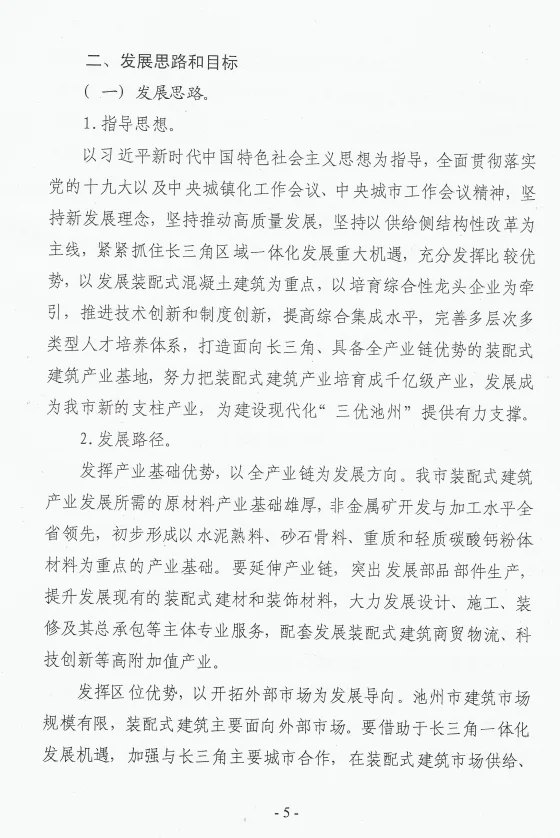 二、发展思路和目标

（一）发展思路。

1. 指导思想。

以习近平新时代中国特色社会主义思想为指导，全面贯彻落实党的十九大以及中央城镇化工作会议、中央城市工作会议精神，坚持新发展理念，坚持推动高质量发展，坚持以供给侧结构性改革为主线，紧紧抓住长三角区域一体化发展重大机遇，充分发挥比较优势，以发展装配式混凝土建筑为重点，以培育综合性龙头企业为牵引，推进技术创新和制度创新，提高综合集成水平，完善多层次多类型人才培养体系，打造面向长三角、具备全产业链优势的装配式建筑产业基地，努力把装配式建筑产业培育成千亿级产业，发展成为我市新的支柱产业，为建设现代化“三优池州”提供有力支撑。

2. 发展路径。

发挥产业基础优势，以全产业链为发展方向。我市装配式建筑产业发展所需的原材料产业基础雄厚，非金属矿开发与加工水平全省领先，初步形成以水泥熟料、砂石骨料、重质和轻质碳酸钙粉体材料为重点的产业基础。要延伸产业链，突出发展部品部件生产，提升发展现有的装配式建材和装饰材料，大力发展设计、施工、装修及其总承包等主体专业服务，配套发展装配式建筑商贸物流、科技创新等高附加值产业。

发挥区位优势，以开拓外部市场为发展导向。池州市建筑市场规模有限，装配式建筑主要面向外部市场。要借助于长三角一体化发展机遇，加强与长三角主要城市合作，在装配式建筑市场供给、

- 5 -